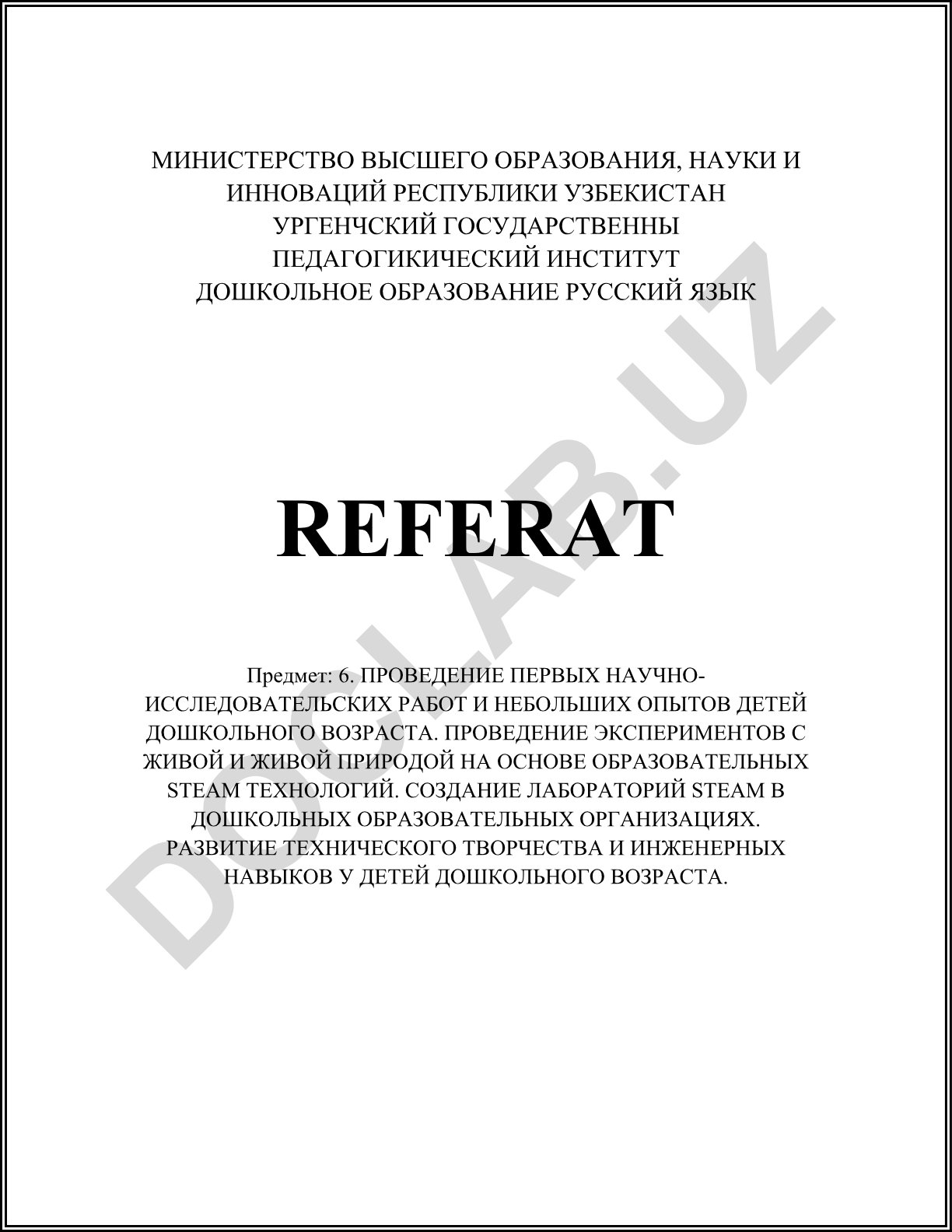 МИНИСТЕРСТВО ВЫСШЕГО ОБРАЗОВАНИЯ, НАУКИ И ИННОВАЦИЙ РЕСПУБЛИКИ УЗБЕКИСТАН
УРГЕНЧСКИЙ ГОСУДАРСТВЕННЫ ПЕДАГОГИКИЧЕСКИЙ ИНСТИТУТ
ДОШКОЛЬНОЕ ОБРАЗОВАНИЕ РУССКИЙ ЯЗЫК

REFERAT

Предмет: 6. ПРОВЕДЕНИЕ ПЕРВЫХ НАУЧНО-ИССЛЕДОВАТЕЛЬСКИХ РАБОТ И НЕБОЛЬШИХ ОПЫТОВ ДЕТЕЙ ДОШКОЛЬНОГО ВОЗРАСТА. ПРОВЕДЕНИЕ ЭКСПЕРИМЕНТОВ С ЖИВОЙ И ЖИВОЙ ПРИРОДОЙ НА ОСНОВЕ ОБРАЗОВАТЕЛЬНЫХ STEAM ТЕХНОЛОГИЙ. СОЗДАНИЕ ЛАБОРАТОРИЙ STEAM В ДОШКОЛЬНЫХ ОБРАЗОВАТЕЛЬНЫХ ОРГАНИЗАЦИЯХ. РАЗВИТИЕ ТЕХНИЧЕСКОГО ТВОРЧЕСТВА И ИНЖЕНЕРНЫХ НАВЫКОВ У ДЕТЕЙ ДОШКОЛЬНОГО ВОЗРАСТА.

DOCLAB.UZ